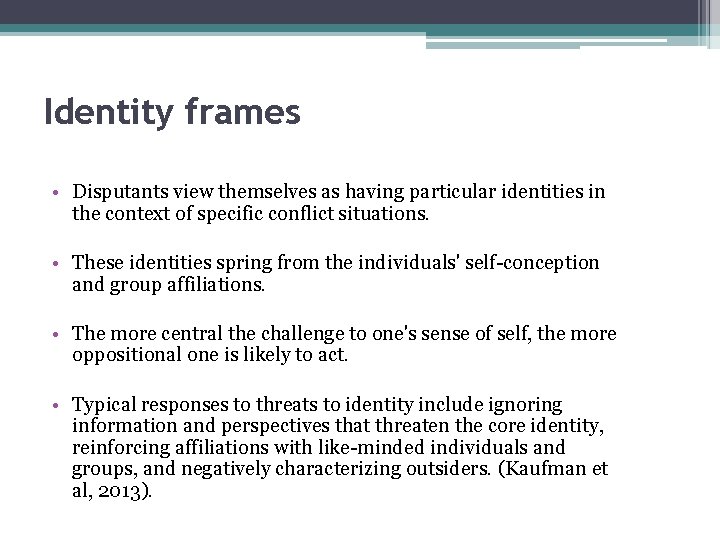 Identity frames

• Disputants view themselves as having particular identities in the context of specific conflict situations.

• These identities spring from the individuals' self-conception and group affiliations.

• The more central the challenge to one's sense of self, the more oppositional one is likely to act.

• Typical responses to threats to identity include ignoring information and perspectives that threaten the core identity, reinforcing affiliations with like-minded individuals and groups, and negatively characterizing outsiders. (Kaufman et al, 2013).